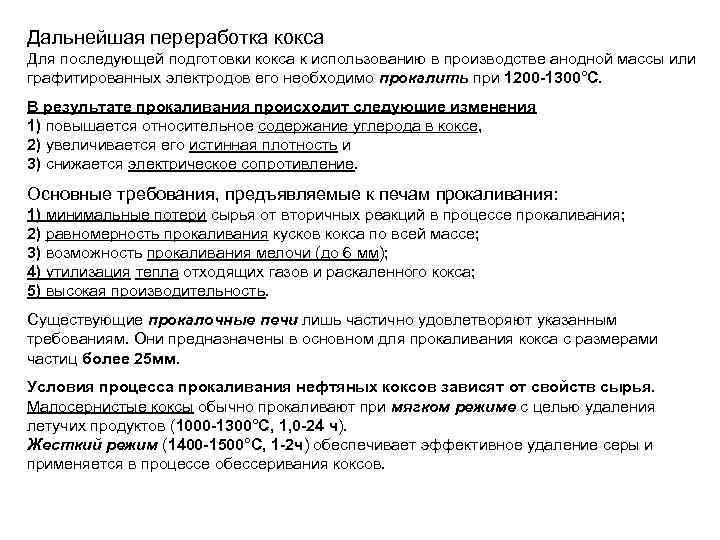 Дальнейшая переработка кокса

Для последующей подготовки кокса к использованию в производстве анодной массы или графитированных электродов его необходимо прокалить при 1200-1300°С.

В результате прокаливания происходит следующие изменения
1) повышается относительное содержание углерода в коксе,
2) увеличивается его истинная плотность и
3) снижается электрическое сопротивление.

Основные требования, предъявляемые к печам прокаливания:
1) минимальные потери сырья от вторичных реакций в процессе прокаливания;
2) равномерность прокаливания кусков кокса по всей массе;
3) возможность прокаливания мелочи (до 6 мм);
4) утилизация тепла отходящих газов и раскаленного кокса;
5) высокая производительность.

Существующие прокалочные печи лишь частично удовлетворяют указанным требованиям. Они предназначены в основном для прокаливания кокса с размерами частиц более 25мм.

Условия процесса прокаливания нефтяных коксов зависят от свойств сырья.
Малосернистые коксы обычно прокаливают при мягком режиме с целью удаления летучих продуктов (1000-1300°С, 1,0-24 ч).
Жесткий режим (1400-1500°С, 1-2ч) обеспечивает эффективное удаление серы и применяется в процессе обессеривания коксов.